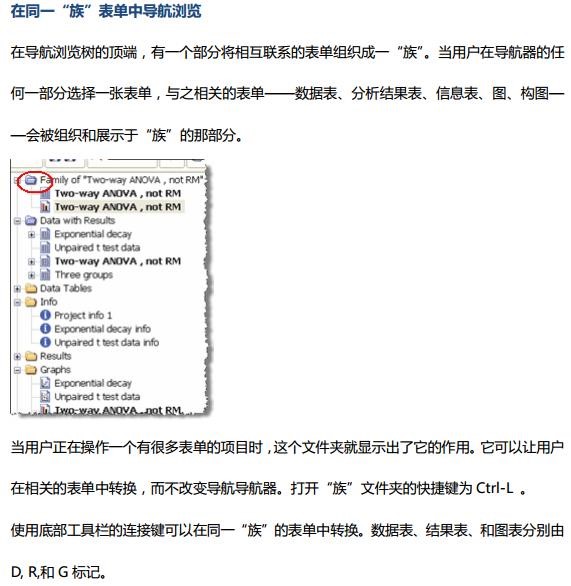 在同一“族”表单中导航浏览

在导航浏览树的顶端，有一个部分将相互联系的表单组织成一“族”。当用户在导航器的任何一部分选择一张表单，与之相关的表单——数据表、分析结果表、信息表、图、构图——会被组织和展示于“族”的那部分。

Family of "Two-way ANOVA , not RM"
Two-way ANOVA , not RM
Two-way ANOVA , not RM
Data with Results
Exponential decay
Unpaired t test data
Two-way ANOVA , not RM
Three groups
Data Tables
Info
Project info 1
Exponential decay info
Unpaired t test data info
Results
Graphs
Exponential decay
Unpaired t test data
Two-way ANOVA , not RM

当用户正在操作一个有很多表单的项目时，这个文件夹就显示出了它的作用。它可以让用户在相关的表单中转换，而不改变导航导航器。打开“族”文件夹的快捷键为 Ctrl-L 。

使用底部工具栏的连接键可以在同一“族”的表单中转换。数据表、结果表、和图表分别由 D, R,和 G 标记。